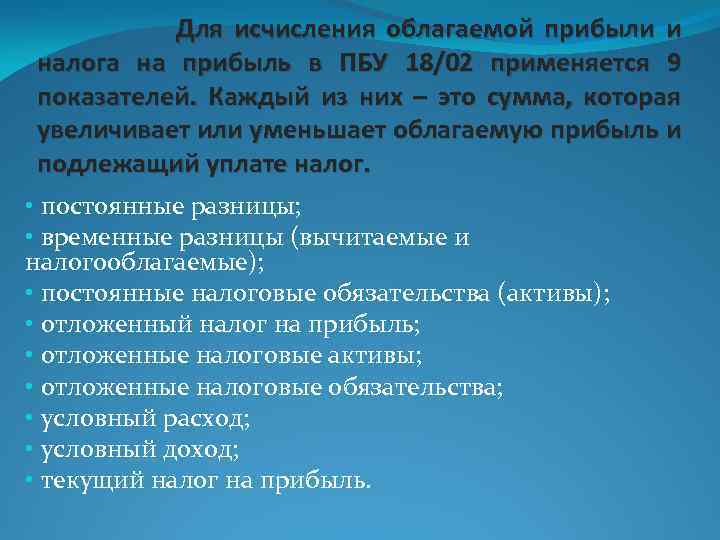 Для исчисления облагаемой прибыли и налога на прибыль в ПБУ 18/02 применяется 9 показателей. Каждый из них – это сумма, которая увеличивает или уменьшает облагаемую прибыль и подлежащий уплате налог.

• постоянные разницы;
• временные разницы (вычитаемые и налогооблагаемые);
• постоянные налоговые обязательства (активы);
• отложенный налог на прибыль;
• отложенные налоговые активы;
• отложенные налоговые обязательства;
• условный расход;
• условный доход;
• текущий налог на прибыль.